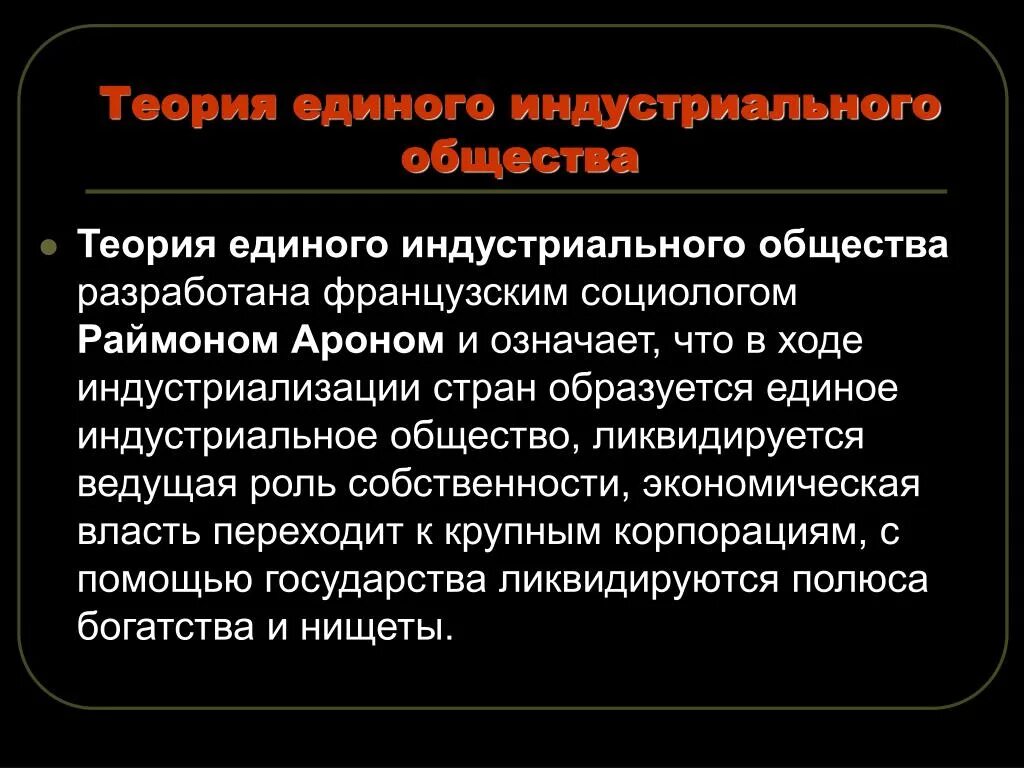 Теория единого индустриального общества

Теория единого индустриального общества разработана французским социологом Раймоном Ароном и означает, что в ходе индустриализации стран образуется единое индустриальное общество, ликвидируется ведущая роль собственности, экономическая власть переходит к крупным корпорациям, с помощью государства ликвидируются полюса богатства и нищеты.